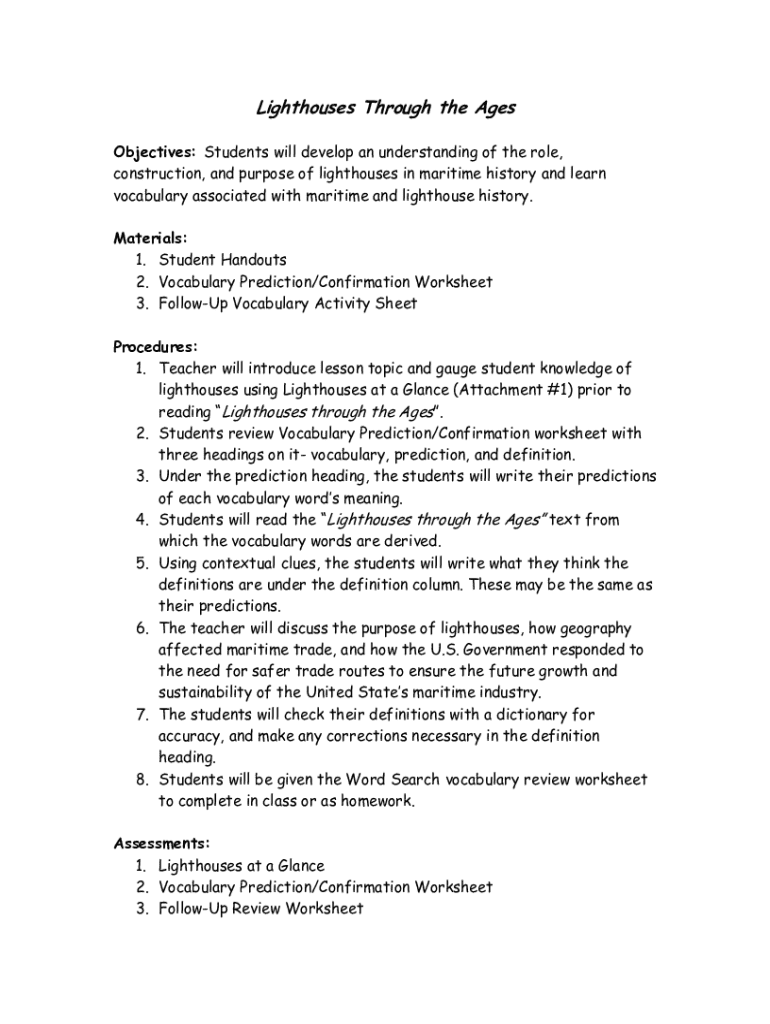 Lighthouses Through the Ages

Objectives: Students will develop an understanding of the role, construction, and purpose of lighthouses in maritime history and learn vocabulary associated with maritime and lighthouse history.

Materials:
1. Student Handouts
2. Vocabulary Prediction/Confirmation Worksheet
3. Follow-Up Vocabulary Activity Sheet

Procedures:
1. Teacher will introduce lesson topic and gauge student knowledge of lighthouses using Lighthouses at a Glance (Attachment #1) prior to reading "Lighthouses through the Ages".
2. Students review Vocabulary Prediction/Confirmation worksheet with three headings on it- vocabulary, prediction, and definition.
3. Under the prediction heading, the students will write their predictions of each vocabulary word's meaning.
4. Students will read the "Lighthouses through the Ages" text from which the vocabulary words are derived.
5. Using contextual clues, the students will write what they think the definitions are under the definition column. These may be the same as their predictions.
6. The teacher will discuss the purpose of lighthouses, how geography affected maritime trade, and how the U.S. Government responded to the need for safer trade routes to ensure the future growth and sustainability of the United State's maritime industry.
7. The students will check their definitions with a dictionary for accuracy, and make any corrections necessary in the definition heading.
8. Students will be given the Word Search vocabulary review worksheet to complete in class or as homework.

Assessments:
1. Lighthouses at a Glance
2. Vocabulary Prediction/Confirmation Worksheet
3. Follow-Up Review Worksheet